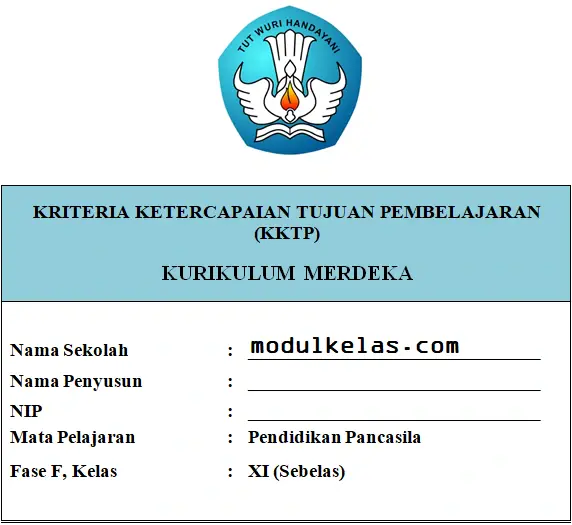 TUT WURI HANDAYANI

KRITERIA KETERCAPAIAN TUJUAN PEMBELAJARAN (KKTP)

KURIKULUM MERDEKA

Nama Sekolah : modulkelas.com
Nama Penyusun : 
NIP : 
Mata Pelajaran : Pendidikan Pancasila
Fase F, Kelas : XI (Sebelas)